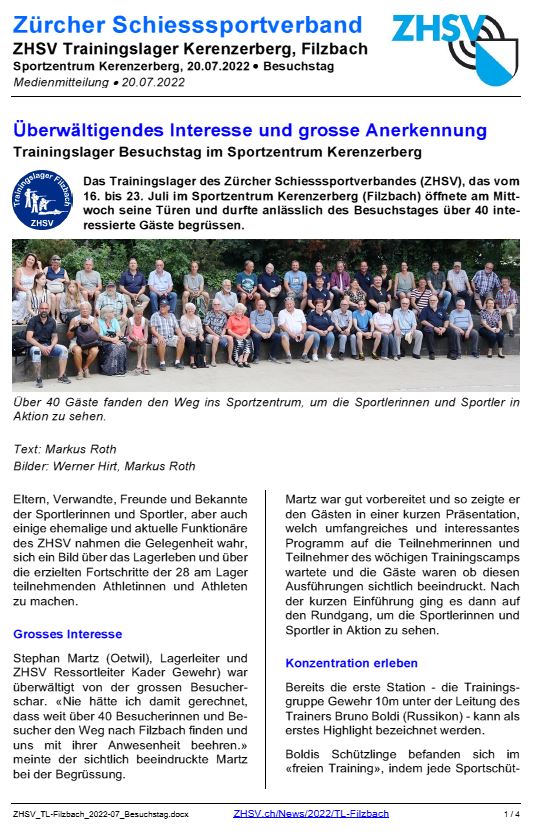 Zürcher Schiesssportverband

ZHSV Trainingslager Kerenzerberg, Filzbach

Sportzentrum Kerenzerberg, 20.07.2022 • Besuchstag

Medienmitteilung • 20.07.2022

ZHSV

Überwältigendes Interesse und grosse Anerkennung

Trainingslager Besuchstag im Sportzentrum Kerenzerberg

Trainingslager ZHSV

Das Trainingslager des Zürcher Schiesssportverbandes (ZHSV), das vom 16. bis 23. Juli im Sportzentrum Kerenzerberg (Filzbach) öffnete am Mittwoch seine Türen und durfte anlässlich des Besuchstages über 40 interessierte Gäste begrüssen.

Über 40 Gäste fanden den Weg ins Sportzentrum, um die Sportlerinnen und Sportler in Aktion zu sehen.

Text: Markus Roth
Bilder: Werner Hirt, Markus Roth

Eltern, Verwandte, Freunde und Bekannte der Sportlerinnen und Sportler, aber auch einige ehemalige und aktuelle Funktionäre des ZHSV nahmen die Gelegenheit wahr, sich ein Bild über das Lagerleben und über die erzielten Fortschritte der 28 am Lager teilnehmenden Athletinnen und Athleten zu machen.

Grosses Interesse

Stephan Martz (Oetwil), Lagerleiter und ZHSV Ressortleiter Kader Gewehr) war überwältigt von der grossen Besucherschar. «Nie hätte ich damit gerechnet, dass weit über 40 Besucherinnen und Besucher den Weg nach Filzbach finden und uns mit ihrer Anwesenheit beehren.» meinte der sichtlich beeindruckte Martz bei der Begrüssung.

Martz war gut vorbereitet und so zeigte er den Gästen in einer kurzen Präsentation, welch umfangreiches und interessantes Programm auf die Teilnehmerinnen und Teilnehmer des wöchigen Trainingscamps wartete und die Gäste waren ob diesen Ausführungen sichtlich beeindruckt. Nach der kurzen Einführung ging es dann auf den Rundgang, um die Sportlerinnen und Sportler in Aktion zu sehen.

Konzentration erleben

Bereits die erste Station - die Trainingsgruppe Gewehr 10m unter der Leitung des Trainers Bruno Boldi (Russikon) - kann als erstes Highlight bezeichnet werden.

Boldis Schützlinge befanden sich im «freien Training», indem jede Sportschüt-

ZHSV_TL-Filzbach_2022-07_Besuchstag.docx ZHSV.ch/News/2022/TL-Filzbach 1 / 4